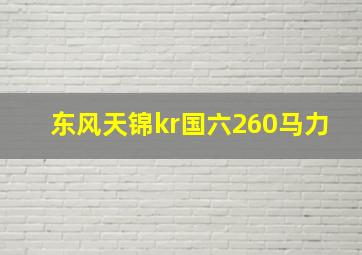 东风天锦kr国六260马力